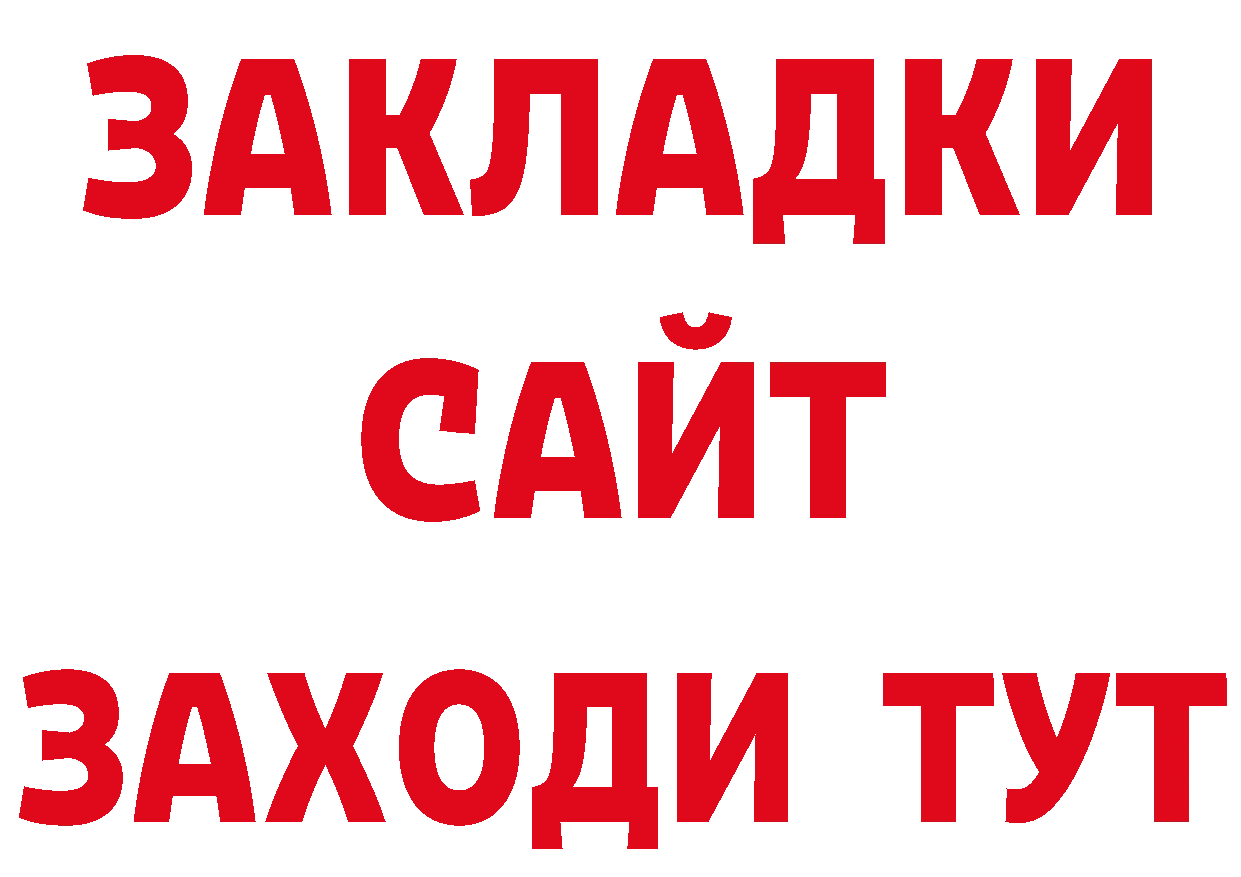 ЗАКЛАДКИ
САЙТ
ЗАХОДИ ТУТ